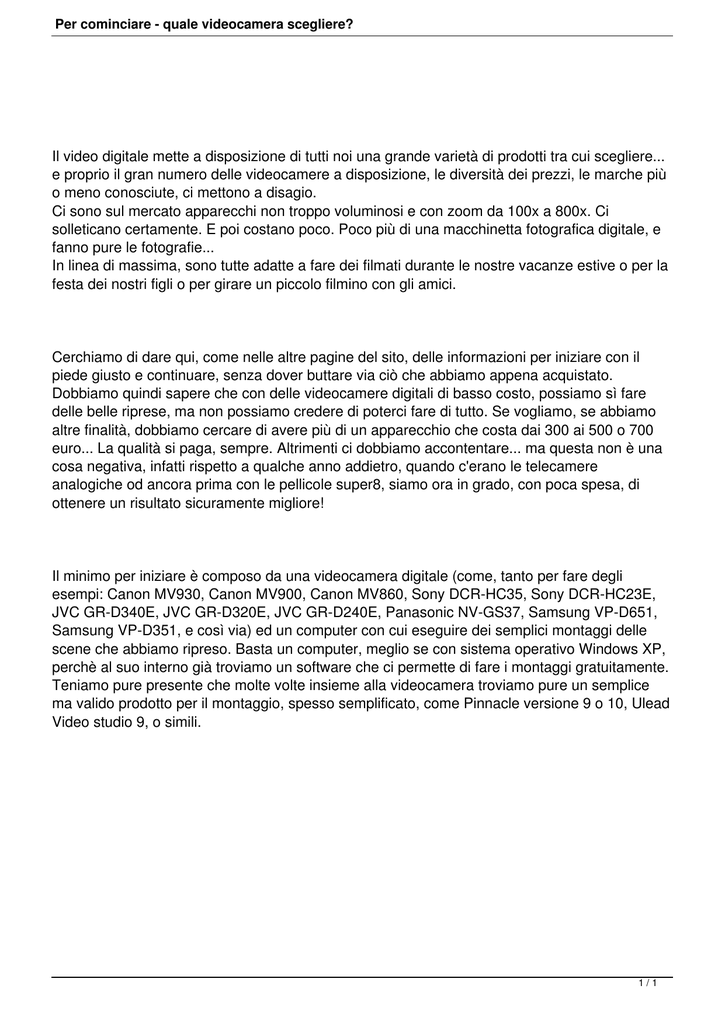 Per cominciare - quale videocamera scegliere?

Il video digitale mette a disposizione di tutti noi una grande varietà di prodotti tra cui scegliere... e proprio il gran numero delle videocamere a disposizione, le diversità dei prezzi, le marche più o meno conosciute, ci mettono a disagio.
Ci sono sul mercato apparecchi non troppo voluminosi e con zoom da 100x a 800x. Ci solleticano certamente. E poi costano poco. Poco più di una macchinetta fotografica digitale, e fanno pure le fotografie...
In linea di massima, sono tutte adatte a fare dei filmati durante le nostre vacanze estive o per la festa dei nostri figli o per girare un piccolo filmino con gli amici.

Cerchiamo di dare qui, come nelle altre pagine del sito, delle informazioni per iniziare con il piede giusto e continuare, senza dover buttare via ciò che abbiamo appena acquistato. Dobbiamo quindi sapere che con delle videocamere digitali di basso costo, possiamo sì fare delle belle riprese, ma non possiamo credere di poterci fare di tutto. Se vogliamo, se abbiamo altre finalità, dobbiamo cercare di avere più di un apparecchio che costa dai 300 ai 500 o 700 euro... La qualità si paga, sempre. Altrimenti ci dobbiamo accontentare... ma questa non è una cosa negativa, infatti rispetto a qualche anno addietro, quando c'erano le telecamere analogiche od ancora prima con le pellicole super8, siamo ora in grado, con poca spesa, di ottenere un risultato sicuramente migliore!

Il minimo per iniziare è composo da una videocamera digitale (come, tanto per fare degli esempi: Canon MV930, Canon MV900, Canon MV860, Sony DCR-HC35, Sony DCR-HC23E, JVC GR-D340E, JVC GR-D320E, JVC GR-D240E, Panasonic NV-GS37, Samsung VP-D651, Samsung VP-D351, e così via) ed un computer con cui eseguire dei semplici montaggi delle scene che abbiamo ripreso. Basta un computer, meglio se con sistema operativo Windows XP, perchè al suo interno già troviamo un software che ci permette di fare i montaggi gratuitamente. Teniamo pure presente che molte volte insieme alla videocamera troviamo pure un semplice ma valido prodotto per il montaggio, spesso semplificato, come Pinnacle versione 9 o 10, Ulead Video studio 9, o simili.

1 / 1